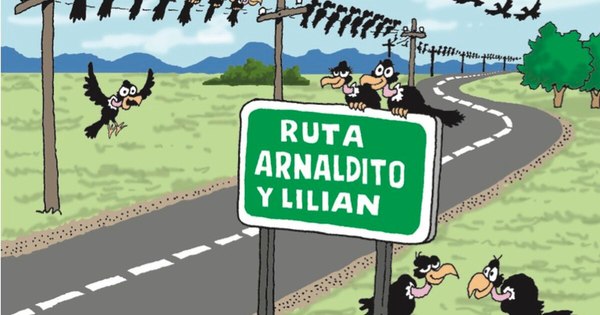 RUTA ARNALDITO Y LILIAN